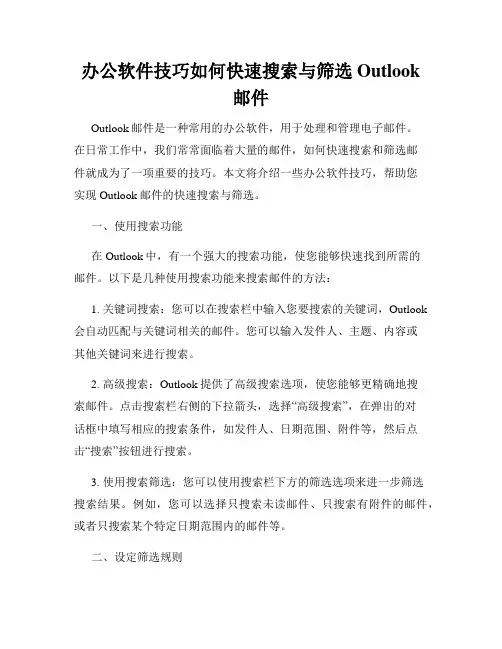 办公软件技巧如何快速搜索与筛选 Outlook 邮件

Outlook 邮件是一种常用的办公软件，用于处理和管理电子邮件。在日常工作中，我们常常面临着大量的邮件，如何快速搜索和筛选邮件就成为了一项重要的技巧。本文将介绍一些办公软件技巧，帮助您实现 Outlook 邮件的快速搜索与筛选。

一、使用搜索功能

在 Outlook 中，有一个强大的搜索功能，使您能够快速找到所需的邮件。以下是几种使用搜索功能来搜索邮件的方法：

1. 关键词搜索：您可以在搜索栏中输入您要搜索的关键词，Outlook 会自动匹配与关键词相关的邮件。您可以输入发件人、主题、内容或其他关键词来进行搜索。

2. 高级搜索：Outlook 提供了高级搜索选项，使您能够更精确地搜索邮件。点击搜索栏右侧的下拉箭头，选择“高级搜索”，在弹出的对话框中填写相应的搜索条件，如发件人、日期范围、附件等，然后点击“搜索”按钮进行搜索。

3. 使用搜索筛选：您可以使用搜索栏下方的筛选选项来进一步筛选搜索结果。例如，您可以选择只搜索未读邮件、只搜索有附件的邮件，或者只搜索某个特定日期范围内的邮件等。

二、设定筛选规则